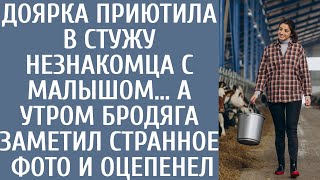 ДОЯРКА ПРИЮТИЛА В СТУЖУ НЕЗНАКОМЦА С МАЛЫШОМ... А УТРОМ БРОДЯГА ЗАМЕТИЛ СТРАННОЕ ФОТО И ОЦЕПЕНЕЛ